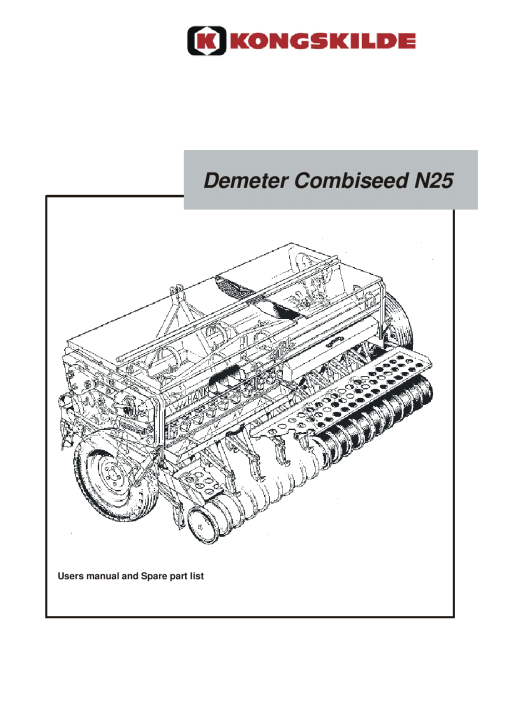 K KONGSKILDE

Demeter Combiseed N25

Users manual and Spare part list